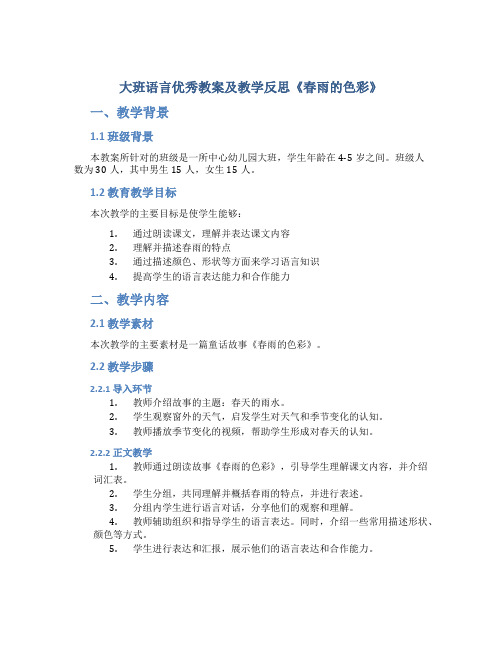 大班语言优秀教案及教学反思《春雨的色彩》

一、教学背景

1.1 班级背景

本教案所针对的班级是一所中心幼儿园大班，学生年龄在 4-5 岁之间。班级人数为 30 人，其中男生 15 人，女生 15 人。

1.2 教育教学目标

本次教学的主要目标是使学生能够：

1. 通过朗读课文，理解并表达课文内容
2. 理解并描述春雨的特点
3. 通过描述颜色、形状等方面来学习语言知识
4. 提高学生的语言表达能力和合作能力

二、教学内容

2.1 教学素材

本次教学的主要素材是一篇童话故事《春雨的色彩》。

2.2 教学步骤

2.2.1 导入环节

1. 教师介绍故事的主题：春天的雨水。
2. 学生观察窗外的天气，启发学生对天气和季节变化的认知。
3. 教师播放季节变化的视频，帮助学生形成对春天的认知。

2.2.2 正文教学

1. 教师通过朗读故事《春雨的色彩》，引导学生理解课文内容，并介绍词汇表。
2. 学生分组，共同理解并概括春雨的特点，并进行表述。
3. 分组内学生进行语言对话，分享他们的观察和理解。
4. 教师辅助组织和指导学生的语言表达。同时，介绍一些常用描述形状、颜色等方式。
5. 学生进行表达和汇报，展示他们的语言表达和合作能力。